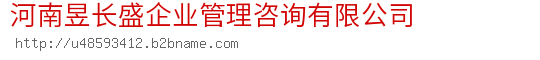 河南昱长盛企业管理咨询有限公司
http://u48593412.b2bname.com